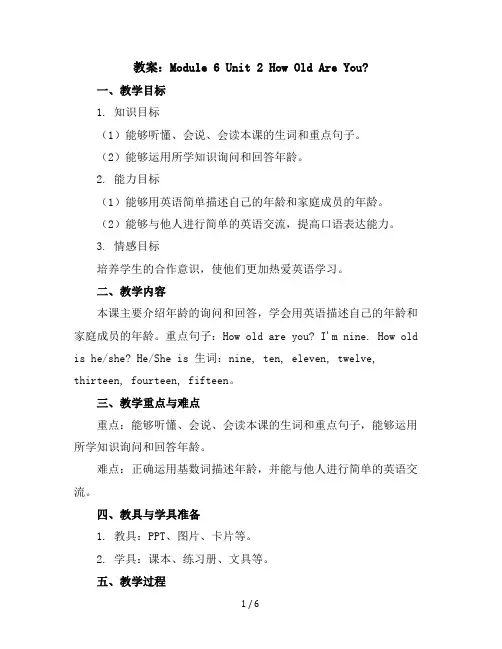 教案：Module 6 Unit 2 How Old Are You?

一、教学目标

1. 知识目标

（1）能够听懂、会说、会读本课的生词和重点句子。

（2）能够运用所学知识询问和回答年龄。

2. 能力目标

（1）能够用英语简单描述自己的年龄和家庭成员的年龄。

（2）能够与他人进行简单的英语交流，提高口语表达能力。

3. 情感目标

培养学生的合作意识，使他们更加热爱英语学习。

二、教学内容

本课主要介绍年龄的询问和回答，学会用英语描述自己的年龄和家庭成员的年龄。重点句子：How old are you? I'm nine. How old is he/she? He/She is 生词：nine, ten, eleven, twelve, thirteen, fourteen, fifteen。

三、教学重点与难点

重点：能够听懂、会说、会读本课的生词和重点句子，能够运用所学知识询问和回答年龄。

难点：正确运用基数词描述年龄，并能与他人进行简单的英语交流。

四、教具与学具准备

1. 教具：PPT、图片、卡片等。

2. 学具：课本、练习册、文具等。

五、教学过程

1 / 6